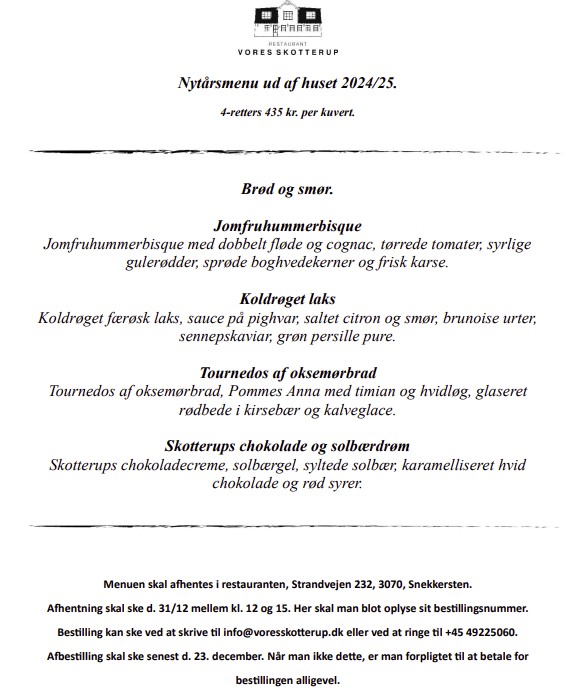 RESTAURANT
VORES SKOTTERUP

Nytårsmenu ud af huset 2024/25.

4-retters 435 kr. per kuvert.

Brød og smør.

Jomfruhummerbisque
Jomfruhummerbisque med dobbelt fløde og cognac, tørrede tomater, syrlige gulerødder, sprøde boghvedekerner og frisk karse.

Koldrøget laks
Koldrøget færøsk laks, sauce på pighvar, saltet citron og smør, brunoise urter, sennepskaviar, grøn persille pure.

Tournedos af oksemørbrad
Tournedos af oksemørbrad, Pommes Anna med timian og hvidløg, glaseret rødbede i kirsebær og kalveglace.

Skotterups chokolade og solbærdrøm
Skotterups chokoladecreme, solbærgel, syltede solbær, karamelliseret hvid chokolade og rød syrer.

Menuen skal afhentes i restauranten, Strandvejen 232, 3070, Snekkersten.

Afhentning skal ske d. 31/12 mellem kl. 12 og 15. Her skal man blot oplyse sit bestillingsnummer.

Bestilling kan ske ved at skrive til info@voresskotterup.dk eller ved at ringe til +45 49225060.

Afbestilling skal ske senest d. 23. december. Når man ikke dette, er man forpligtet til at betale for bestillingen alligevel.